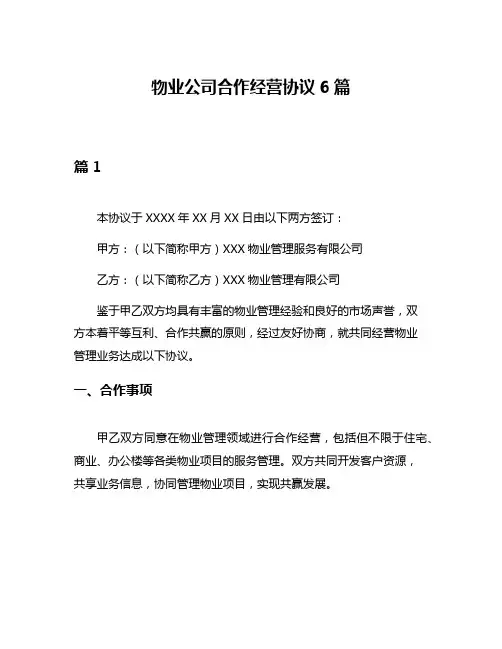 物业公司合作经营协议 6 篇

篇 1

本协议于 XXXX 年 XX 月 XX 日由以下两方签订：

甲方：（以下简称甲方）XXX 物业管理服务有限公司

乙方：（以下简称乙方）XXX 物业管理有限公司

鉴于甲乙双方均具有丰富的物业管理经验和良好的市场声誉，双方本着平等互利、合作共赢的原则，经过友好协商，就共同经营物业管理业务达成以下协议。

一、合作事项

甲乙双方同意在物业管理领域进行合作经营，包括但不限于住宅、商业、办公楼等各类物业项目的服务管理。双方共同开发客户资源，共享业务信息，协同管理物业项目，实现共赢发展。